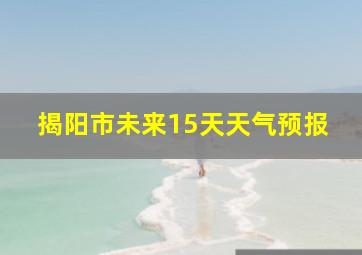 揭阳市未来15天天气预报